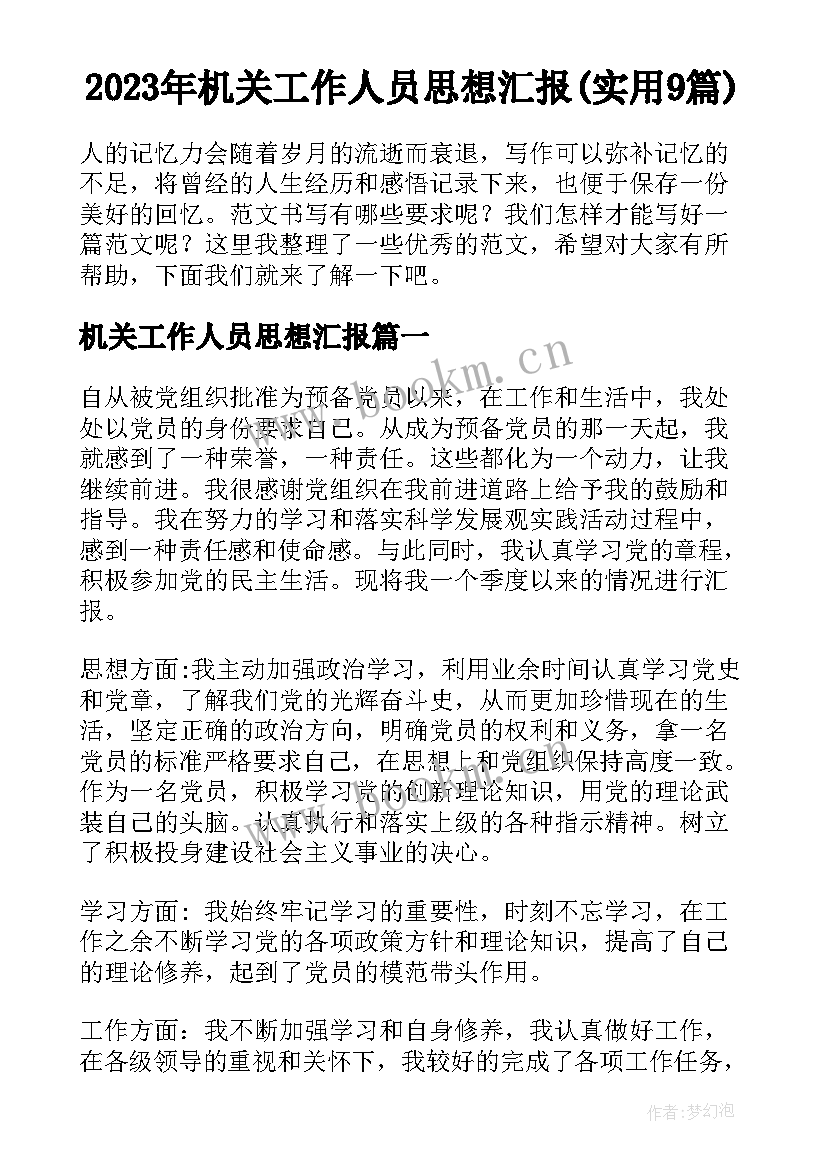 2023年机关工作人员思想汇报(实用9篇)

人的记忆力会随着岁月的流逝而衰退，写作可以弥补记忆的不足，将曾经的人生经历和感悟记录下来，也便于保存一份美好的回忆。范文书写有哪些要求呢？我们怎样才能写好一篇范文呢？这里我整理了一些优秀的范文，希望对大家有所帮助，下面我们就来了解一下吧。

机关工作人员思想汇报篇一

www.bookm.cn

自从被党组织批准为预备党员以来，在工作和生活中，我处处以党员的身份要求自己。从成为预备党员的那一天起，我就感到了一种荣誉，一种责任。这些都化为一个动力，让我继续前进。我很感谢党组织在我前进道路上给予我的鼓励和指导。我在努力的学习和落实科学发展观实践活动过程中，感到一种责任感和使命感。与此同时，我认真学习党的章程，积极参加党的民主生活。现将我一个季度以来的情况进行汇报。

思想方面:我主动加强政治学习，利用业余时间认真学习党史和党章，了解我们党的光辉奋斗史，从而更加珍惜现在的生活，坚定正确的政治方向，明确党员的权利和义务，拿一名党员的标准严格要求自己，在思想上和党组织保持高度一致。作为一名党员，积极学习党的创新理论知识，用党的理论武装自己的头脑。认真执行和落实上级的各种指示精神。树立了积极投身建设社会主义事业的决心。

学习方面：我始终牢记学习的重要性，时刻不忘学习，在工作之余不断学习党的各项政策方针和理论知识，提高了自己的理论修养，起到了党员的模范带头作用。

工作方面：我不断加强学习和自身修养，我认真做好工作，在各级领导的重视和关怀下，我较好的完成了各项工作任务，

作者：梦幻泡